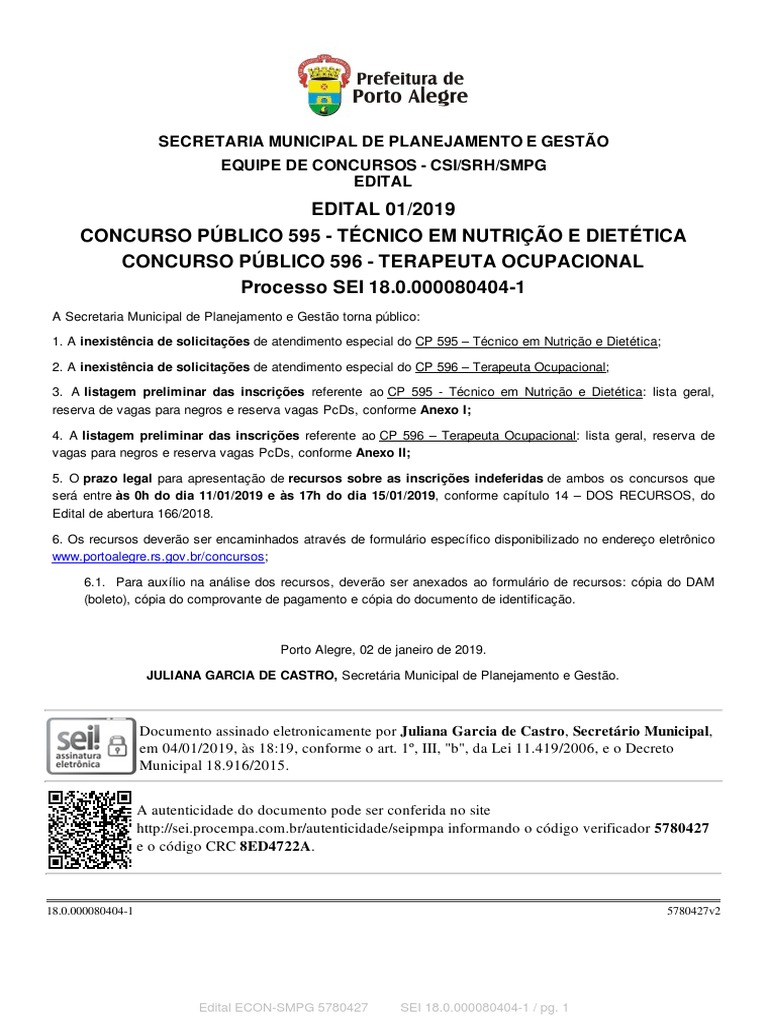 Prefeitura de Porto Alegre

SECRETARIA MUNICIPAL DE PLANEJAMENTO E GESTÃO
EQUIPE DE CONCURSOS - CSI/SRH/SMPG
EDITAL

EDITAL 01/2019
CONCURSO PÚBLICO 595 - TÉCNICO EM NUTRIÇÃO E DIETÉTICA
CONCURSO PÚBLICO 596 - TERAPEUTA OCUPACIONAL
Processo SEI 18.0.000080404-1

A Secretaria Municipal de Planejamento e Gestão torna público:

1. A inexistência de solicitações de atendimento especial do CP 595 – Técnico em Nutrição e Dietética;

2. A inexistência de solicitações de atendimento especial do CP 596 – Terapeuta Ocupacional;

3. A listagem preliminar das inscrições referente ao CP 595 - Técnico em Nutrição e Dietética: lista geral, reserva de vagas para negros e reserva vagas PcDs, conforme Anexo I;

4. A listagem preliminar das inscrições referente ao CP 596 – Terapeuta Ocupacional: lista geral, reserva de vagas para negros e reserva vagas PcDs, conforme Anexo II;

5. O prazo legal para apresentação de recursos sobre as inscrições indeferidas de ambos os concursos que será entre às 0h do dia 11/01/2019 e às 17h do dia 15/01/2019, conforme capítulo 14 – DOS RECURSOS, do Edital de abertura 166/2018.

6. Os recursos deverão ser encaminhados através de formulário específico disponibilizado no endereço eletrônico www.portoalegre.rs.gov.br/concursos;

6.1. Para auxílio na análise dos recursos, deverão ser anexados ao formulário de recursos: cópia do DAM (boleto), cópia do comprovante de pagamento e cópia do documento de identificação.

Porto Alegre, 02 de janeiro de 2019.

JULIANA GARCIA DE CASTRO, Secretária Municipal de Planejamento e Gestão.

sei! assinatura eletrônica

Documento assinado eletronicamente por Juliana Garcia de Castro, Secretário Municipal, em 04/01/2019, às 18:19, conforme o art. 1º, III, "b", da Lei 11.419/2006, e o Decreto Municipal 18.916/2015.

A autenticidade do documento pode ser conferida no site http://sei.procempa.com.br/autenticidade/seipmpa informando o código verificador 5780427 e o código CRC 8ED4722A.

18.0.000080404-1 5780427v2

Edital ECON-SMPG 5780427 SEI 18.0.000080404-1 / pg. 1